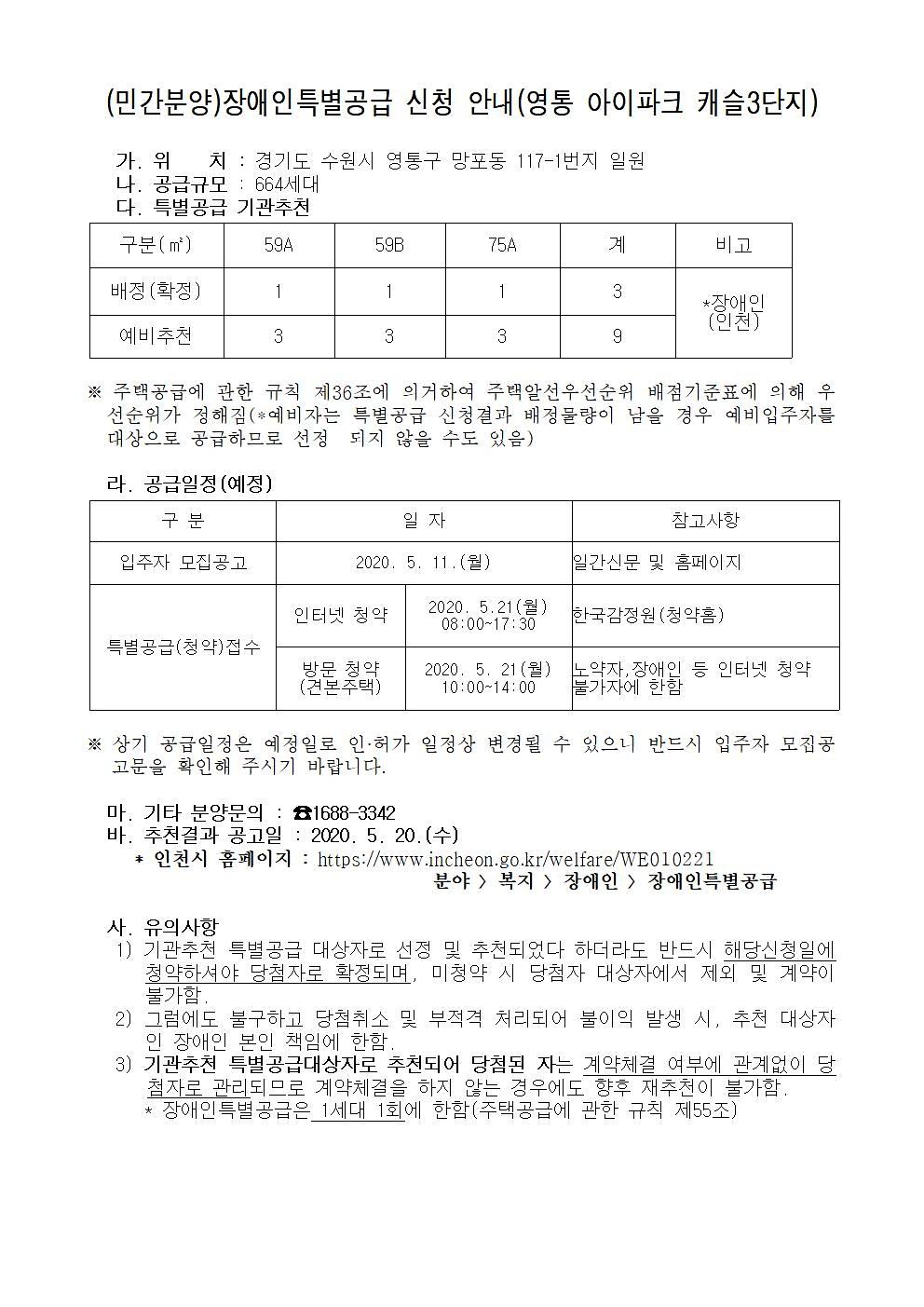 (민간분양)장애인특별공급 신청 안내(영통 아이파크 캐슬3단지)

가. 위 치 : 경기도 수원시 영통구 망포동 117-1번지 일원
나. 공급규모 : 664세대
다. 특별공급 기관추천

| 구분(㎡) | 59A | 59B | 75A | 계 | 비고 |
|---|---|---|---|---|---|
| 배정(확정) | 1 | 1 | 1 | 3 | *장애인 (인천) |
| 예비추천 | 3 | 3 | 3 | 9 | |

※ 주택공급에 관한 규칙 제36조에 의거하여 주택알선우선순위 배점기준표에 의해 우선순위가 정해짐(*예비자는 특별공급 신청결과 배정물량이 남을 경우 예비입주자를 대상으로 공급하므로 선정 되지 않을 수도 있음)

라. 공급일정(예정)

| 구 분 | 일 자 | | 참고사항 |
|---|---|---|---|
| 입주자 모집공고 | 2020. 5. 11.(월) | | 일간신문 및 홈페이지 |
| 특별공급(청약)접수 | 인터넷 청약 | 2020. 5.21(월) 08:00~17:30 | 한국감정원(청약홈) |
| | 방문 청약 (견본주택) | 2020. 5. 21(월) 10:00~14:00 | 노약자,장애인 등 인터넷 청약 불가자에 한함 |

※ 상기 공급일정은 예정일로 인·허가 일정상 변경될 수 있으니 반드시 입주자 모집공고문을 확인해 주시기 바랍니다.

마. 기타 분양문의 : ☎1688-3342
바. 추천결과 공고일 : 2020. 5. 20.(수)
* 인천시 홈페이지 : https://www.incheon.go.kr/welfare/WE010221
분야 > 복지 > 장애인 > 장애인특별공급

사. 유의사항
1) 기관추천 특별공급 대상자로 선정 및 추천되었다 하더라도 반드시 해당신청일에 청약하셔야 당첨자로 확정되며, 미청약 시 당첨자 대상자에서 제외 및 계약이 불가함.
2) 그럼에도 불구하고 당첨취소 및 부적격 처리되어 불이익 발생 시, 추천 대상자인 장애인 본인 책임에 한함.
3) 기관추천 특별공급대상자로 추천되어 당첨된 자는 계약체결 여부에 관계없이 당첨자로 관리되므로 계약체결을 하지 않는 경우에도 향후 재추천이 불가함.
* 장애인특별공급은 1세대 1회에 한함(주택공급에 관한 규칙 제55조)